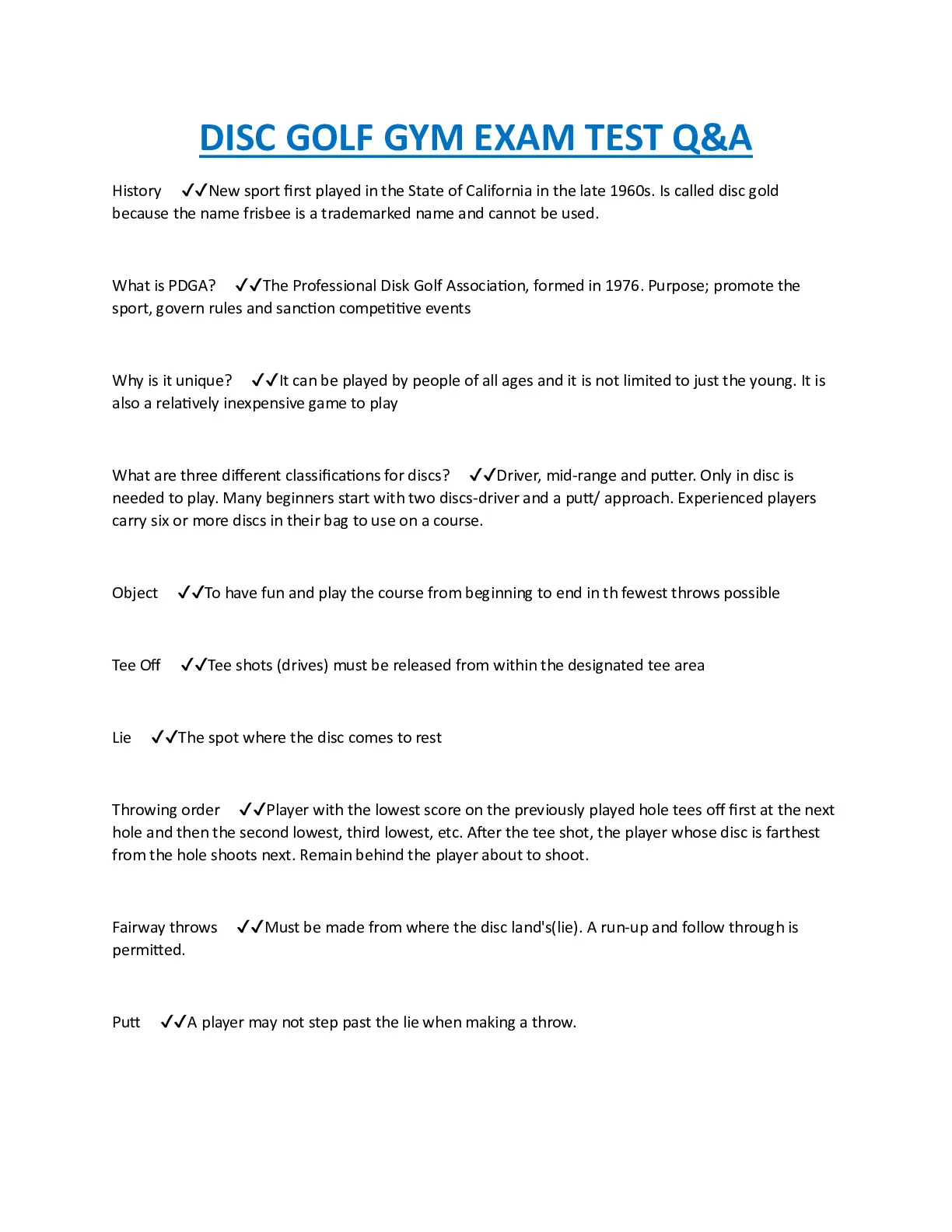 DISC GOLF GYM EXAM TEST Q&A

History ✓✓New sport first played in the State of California in the late 1960s. Is called disc gold because the name frisbee is a trademarked name and cannot be used.

What is PDGA? ✓✓The Professional Disk Golf Association, formed in 1976. Purpose; promote the sport, govern rules and sanction competitive events

Why is it unique? ✓✓It can be played by people of all ages and it is not limited to just the young. It is also a relatively inexpensive game to play

What are three different classifications for discs? ✓✓Driver, mid-range and putter. Only in disc is needed to play. Many beginners start with two discs-driver and a putt/ approach. Experienced players carry six or more discs in their bag to use on a course.

Object ✓✓To have fun and play the course from beginning to end in th fewest throws possible

Tee Off ✓✓Tee shots (drives) must be released from within the designated tee area

Lie ✓✓The spot where the disc comes to rest

Throwing order ✓✓Player with the lowest score on the previously played hole tees off first at the next hole and then the second lowest, third lowest, etc. After the tee shot, the player whose disc is farthest from the hole shoots next. Remain behind the player about to shoot.

Fairway throws ✓✓Must be made from where the disc land's(lie). A run-up and follow through is permitted.

Putt ✓✓A player may not step past the lie when making a throw.